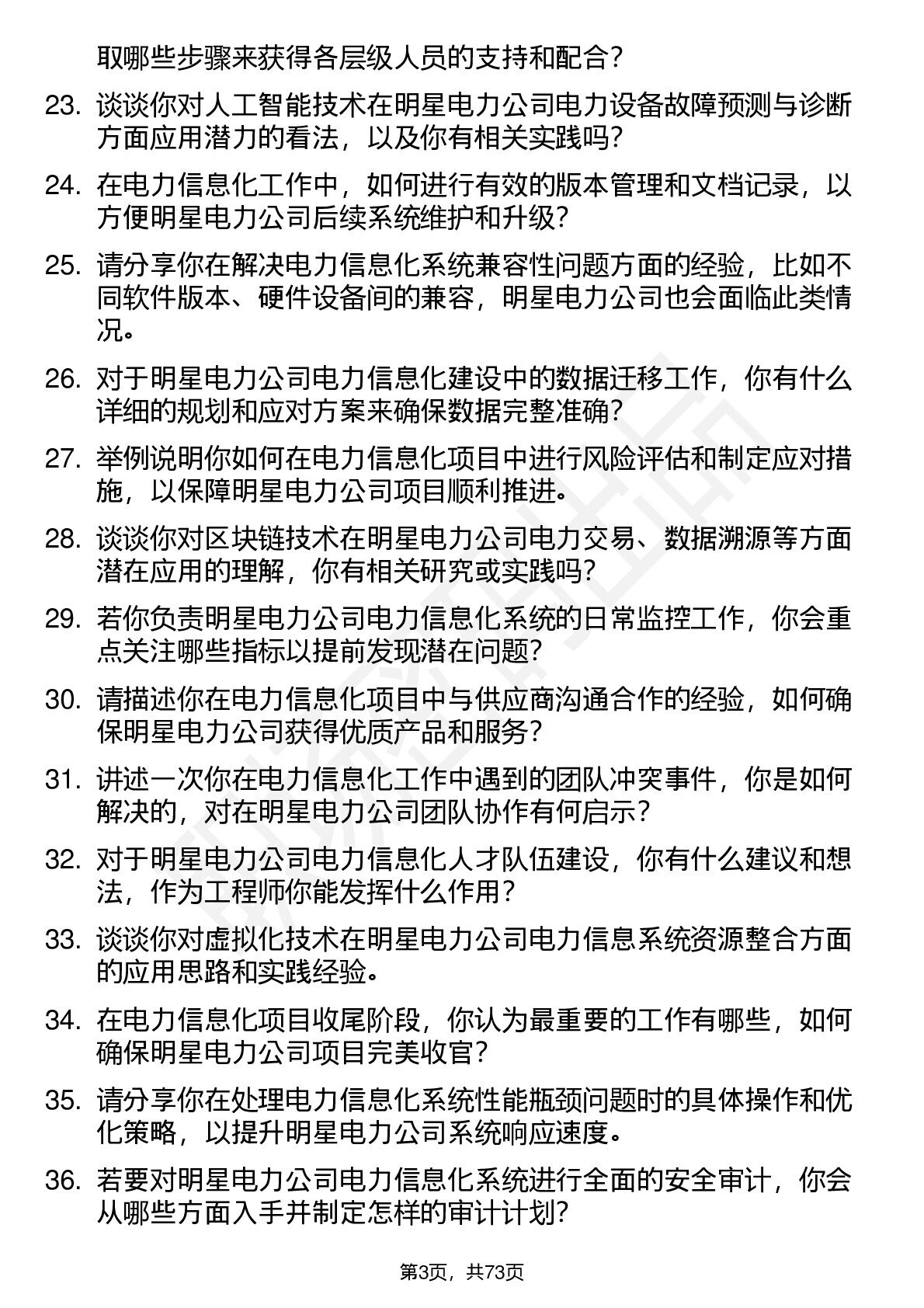 取哪些步骤来获得各层级人员的支持和配合？

23. 谈谈你对人工智能技术在明星电力公司电力设备故障预测与诊断方面应用潜力的看法，以及你有相关实践吗？

24. 在电力信息化工作中，如何进行有效的版本管理和文档记录，以方便明星电力公司后续系统维护和升级？

25. 请分享你在解决电力信息化系统兼容性问题方面的经验，比如不同软件版本、硬件设备间的兼容，明星电力公司也会面临此类情况。

26. 对于明星电力公司电力信息化建设中的数据迁移工作，你有什么详细的规划和应对方案来确保数据完整准确？

27. 举例说明你如何在电力信息化项目中进行风险评估和制定应对措施，以保障明星电力公司项目顺利推进。

28. 谈谈你对区块链技术在明星电力公司电力交易、数据溯源等方面潜在应用的理解，你有相关研究或实践吗？

29. 若你负责明星电力公司电力信息化系统的日常监控工作，你会重点关注哪些指标以提前发现潜在问题？

30. 请描述你在电力信息化项目中与供应商沟通合作的经验，如何确保明星电力公司获得优质产品和服务？

31. 讲述一次你在电力信息化工作中遇到的团队冲突事件，你是如何解决的，对在明星电力公司团队协作有何启示？

32. 对于明星电力公司电力信息化人才队伍建设，你有什么建议和想法，作为工程师你能发挥什么作用？

33. 谈谈你对虚拟化技术在明星电力公司电力信息系统资源整合方面的应用思路和实践经验。

34. 在电力信息化项目收尾阶段，你认为最重要的工作有哪些，如何确保明星电力公司项目完美收官？

35. 请分享你在处理电力信息化系统性能瓶颈问题时的具体操作和优化策略，以提升明星电力公司系统响应速度。

36. 若要对明星电力公司电力信息化系统进行全面的安全审计，你会从哪些方面入手并制定怎样的审计计划？

第3页，共73页